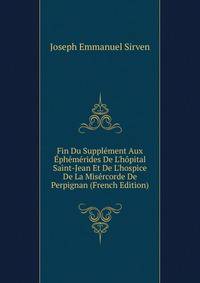 Joseph Emmanuel Sirven

Fin Du Supplément Aux Éphémérides De L'hôpital Saint-Jean Et De L'hospice De La Misércorde De Perpignan (French Edition)